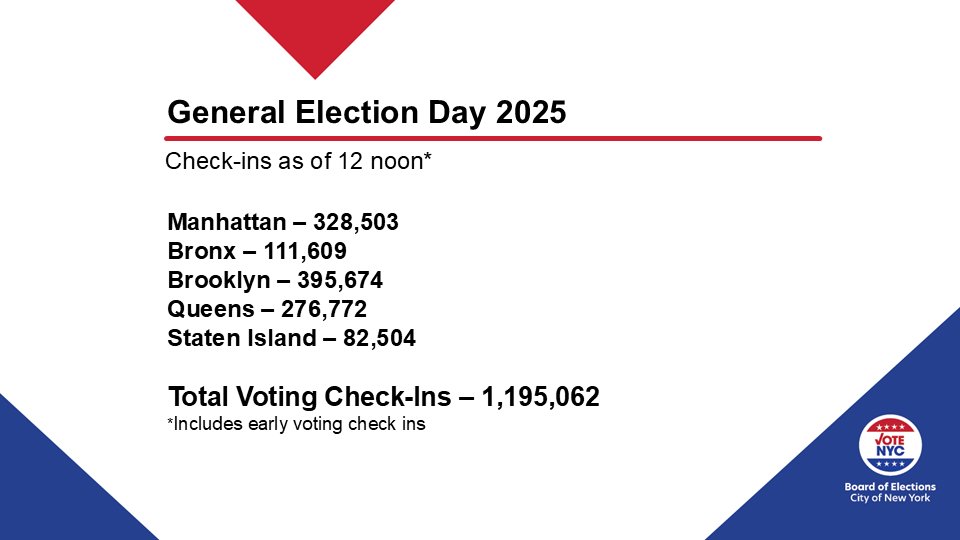 General Election Day 2025

Check-ins as of 12 noon*

Manhattan – 328,503
Bronx – 111,609
Brooklyn – 395,674
Queens – 276,772
Staten Island – 82,504

Total Voting Check-Ins – 1,195,062
*Includes early voting check ins

VOTE NYC

Board of Elections
City of New York